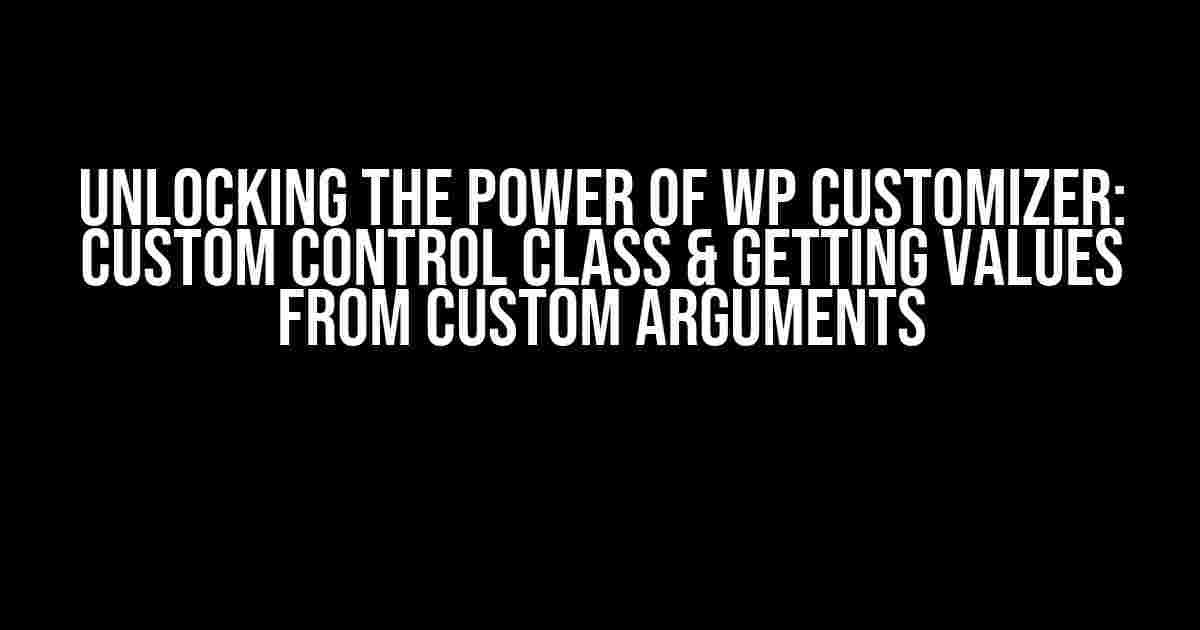 UNLOCKING THE POWER OF WP CUSTOMIZER: CUSTOM CONTROL CLASS & GETTING VALUES FROM CUSTOM ARGUMENTS